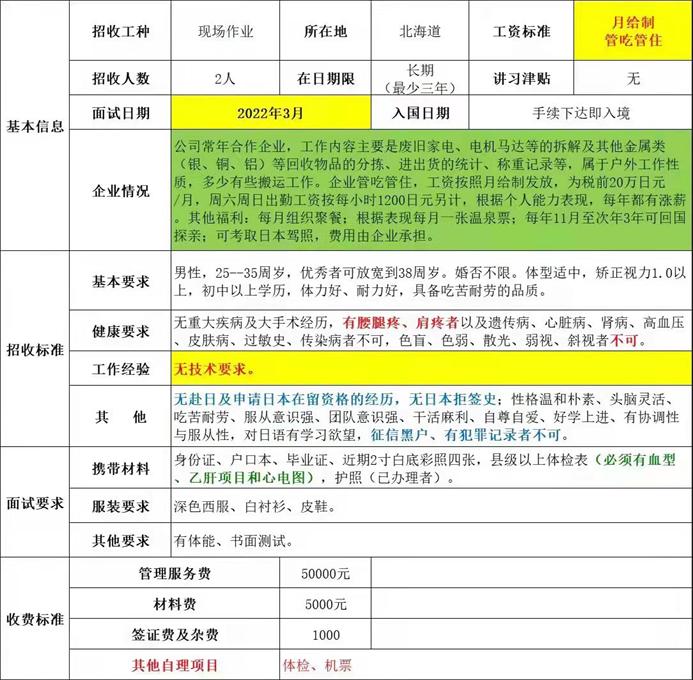 | 基本信息 | 招收工种 | 现场作业 | 所在地 | 北海道 | 工资标准 | 月给制 管吃管住 |
|---|---|---|---|---|---|---|
| | 招收人数 | 2人 | 在日期限 | 长期（最少三年） | 讲习津贴 | 无 |
| | 面试日期 | 2022年3月 | | 入国日期 | 手续下达即入境 | |
| | 企业情况 | 公司常年合作企业，工作内容主要是废旧家电、电机马达等的拆解及其他金属类（银、铜、铝）等回收物品的分拣、进出货的统计、称重记录等，属于户外工作性质，多少有些搬运工作。企业管吃管住，工资按照月给制发放，为税前20万日元/月，周六周日出勤工资按每小时1200日元另计，根据个人能力表现，每年都有涨薪。其他福利：每月组织聚餐；根据表现每月一张温泉票；每年11月至次年3年可回国探亲；可考取日本驾照，费用由企业承担。 | | | | |
| 招收标准 | 基本要求 | 男性，25--35周岁，优秀者可放宽到38周岁。婚否不限。体型适中，矫正视力1.0以上，初中以上学历，体力好、耐力好，具备吃苦耐劳的品质。 | | | | |
| | 健康要求 | 无重大疾病及大手术经历，有腰腿疼、肩疼者以及遗传病、心脏病、肾病、高血压、皮肤病、过敏史、传染病者不可，色盲、色弱、散光、弱视、斜视者不可。 | | | | |
| | 工作经验 | 无技术要求。 | | | | |
| | 其　他 | 无赴日及申请日本在留资格的经历，无日本拒签史；性格温和朴素、头脑灵活、吃苦耐劳、服从意识强、团队意识强、干活麻利、自尊自爱、好学上进、有协调性与服从性，对日语有学习欲望，征信黑户、有犯罪记录者不可。 | | | | |
| 面试要求 | 携带材料 | 身份证、户口本、毕业证、近期2寸白底彩照四张，县级以上体检表（必须有血型、乙肝项目和心电图），护照（已办理者）。 | | | | |
| | 服装要求 | 深色西服、白衬衫、皮鞋。 | | | | |
| | 其他要求 | 有体能、书面测试。 | | | | |
| 收费标准 | 管理服务费 | 50000元 | | | | |
| | 材料费 | 5000元 | | | | |
| | 签证费及杂费 | 1000 | | | | |
| | 其他自理项目 | 体检、机票 | | | | |